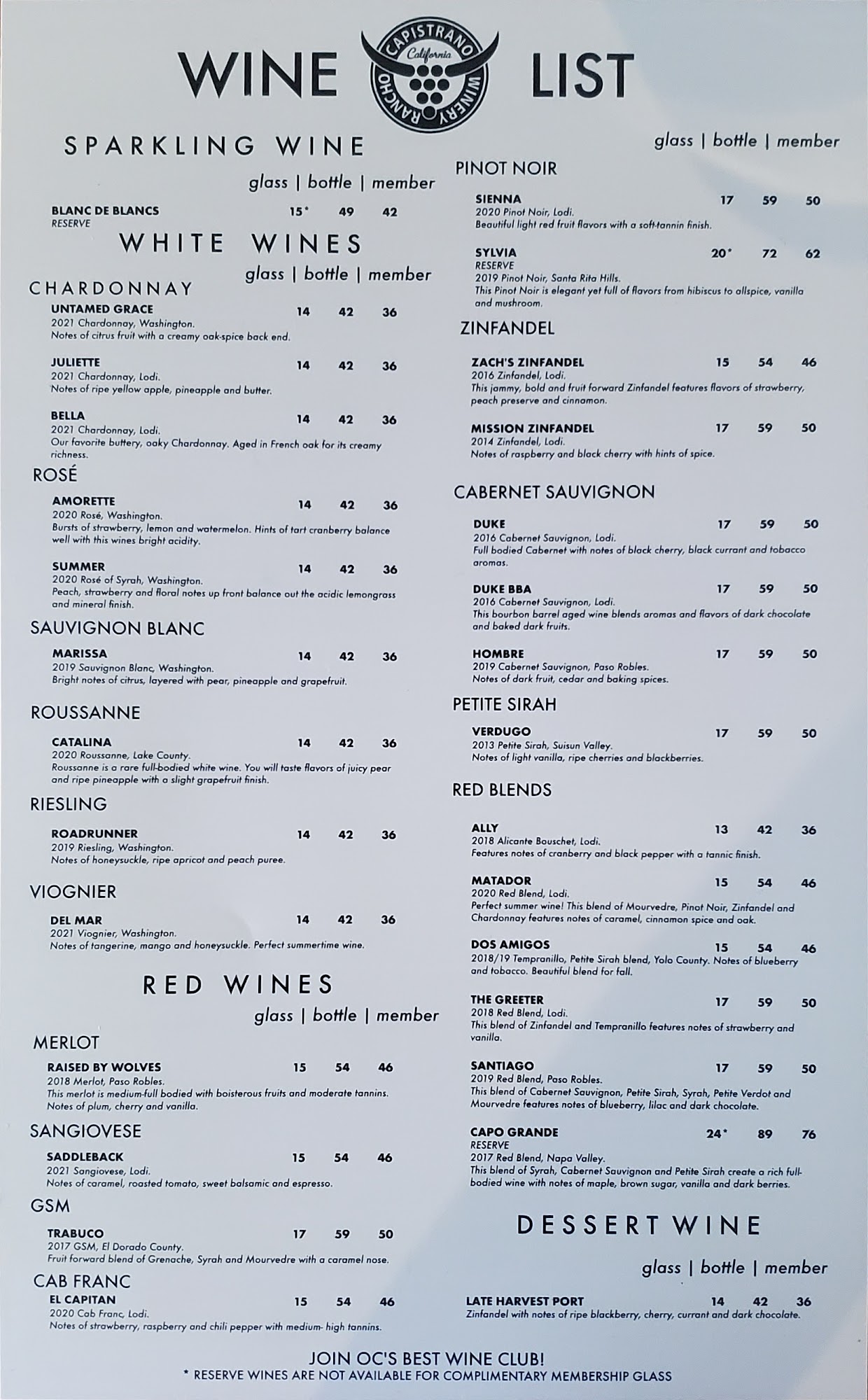 WINE LIST

CAPISTRANO
California
RANCHO WINERY

SPARKLING WINE

glass | bottle | member

BLANC DE BLANCS 15* 49 42
RESERVE

WHITE WINES

glass | bottle | member

CHARDONNAY

UNTAMED GRACE 14 42 36
2021 Chardonnay, Washington.
Notes of citrus fruit with a creamy oak-spice back end.

JULIETTE 14 42 36
2021 Chardonnay, Lodi.
Notes of ripe yellow apple, pineapple and butter.

BELLA 14 42 36
2021 Chardonnay, Lodi.
Our favorite buttery, oaky Chardonnay. Aged in French oak for its creamy richness.

ROSÉ

AMORETTE 14 42 36
2020 Rosé, Washington.
Bursts of strawberry, lemon and watermelon. Hints of tart cranberry balance well with this wines bright acidity.

SUMMER 14 42 36
2020 Rosé of Syrah, Washington.
Peach, strawberry and floral notes up front balance out the acidic lemongrass and mineral finish.

SAUVIGNON BLANC

MARISSA 14 42 36
2019 Sauvignon Blanc, Washington.
Bright notes of citrus, layered with pear, pineapple and grapefruit.

ROUSSANNE

CATALINA 14 42 36
2020 Roussanne, Lake County.
Roussanne is a rare full-bodied white wine. You will taste flavors of juicy pear and ripe pineapple with a slight grapefruit finish.

RIESLING

ROADRUNNER 14 42 36
2019 Riesling, Washington.
Notes of honeysuckle, ripe apricot and peach puree.

VIOGNIER

DEL MAR 14 42 36
2021 Viognier, Washington.
Notes of tangerine, mango and honeysuckle. Perfect summertime wine.

RED WINES

glass | bottle | member

MERLOT

RAISED BY WOLVES 15 54 46
2018 Merlot, Paso Robles.
This merlot is medium-full bodied with boisterous fruits and moderate tannins. Notes of plum, cherry and vanilla.

SANGIOVESE

SADDLEBACK 15 54 46
2021 Sangiovese, Lodi.
Notes of caramel, roasted tomato, sweet balsamic and espresso.

GSM

TRABUCO 17 59 50
2017 GSM, El Dorado County.
Fruit forward blend of Grenache, Syrah and Mourvedre with a caramel nose.

CAB FRANC

EL CAPITAN 15 54 46
2020 Cab Franc, Lodi.
Notes of strawberry, raspberry and chili pepper with medium- high tannins.

glass | bottle | member

PINOT NOIR

SIENNA 17 59 50
2020 Pinot Noir, Lodi.
Beautiful light red fruit flavors with a soft-tannin finish.

SYLVIA 20* 72 62
RESERVE
2019 Pinot Noir, Santa Rita Hills.
This Pinot Noir is elegant yet full of flavors from hibiscus to allspice, vanilla and mushroom.

ZINFANDEL

ZACH'S ZINFANDEL 15 54 46
2016 Zinfandel, Lodi.
This jammy, bold and fruit forward Zinfandel features flavors of strawberry, peach preserve and cinnamon.

MISSION ZINFANDEL 17 59 50
2014 Zinfandel, Lodi.
Notes of raspberry and black cherry with hints of spice.

CABERNET SAUVIGNON

DUKE 17 59 50
2016 Cabernet Sauvignon, Lodi.
Full bodied Cabernet with notes of black cherry, black currant and tobacco aromas.

DUKE BBA 17 59 50
2016 Cabernet Sauvignon, Lodi.
This bourbon barrel aged wine blends aromas and flavors of dark chocolate and baked dark fruits.

HOMBRE 17 59 50
2019 Cabernet Sauvignon, Paso Robles.
Notes of dark fruit, cedar and baking spices.

PETITE SIRAH

VERDUGO 17 59 50
2013 Petite Sirah, Suisun Valley.
Notes of light vanilla, ripe cherries and blackberries.

RED BLENDS

ALLY 13 42 36
2018 Alicante Bouschet, Lodi.
Features notes of cranberry and black pepper with a tannic finish.

MATADOR 15 54 46
2020 Red Blend, Lodi.
Perfect summer wine! This blend of Mourvedre, Pinot Noir, Zinfandel and Chardonnay features notes of caramel, cinnamon spice and oak.

DOS AMIGOS 15 54 46
2018/19 Tempranillo, Petite Sirah blend, Yolo County. Notes of blueberry and tobacco. Beautiful blend for fall.

THE GREETER 17 59 50
2018 Red Blend, Lodi.
This blend of Zinfandel and Tempranillo features notes of strawberry and vanilla.

SANTIAGO 17 59 50
2019 Red Blend, Paso Robles.
This blend of Cabernet Sauvignon, Petite Sirah, Syrah, Petite Verdot and Mourvedre features notes of blueberry, lilac and dark chocolate.

CAPO GRANDE 24* 89 76
RESERVE
2017 Red Blend, Napa Valley.
This blend of Syrah, Cabernet Sauvignon and Petite Sirah create a rich full-bodied wine with notes of maple, brown sugar, vanilla and dark berries.

DESSERT WINE

glass | bottle | member

LATE HARVEST PORT 14 42 36
Zinfandel with notes of ripe blackberry, cherry, currant and dark chocolate.

JOIN OC'S BEST WINE CLUB!
* RESERVE WINES ARE NOT AVAILABLE FOR COMPLIMENTARY MEMBERSHIP GLASS